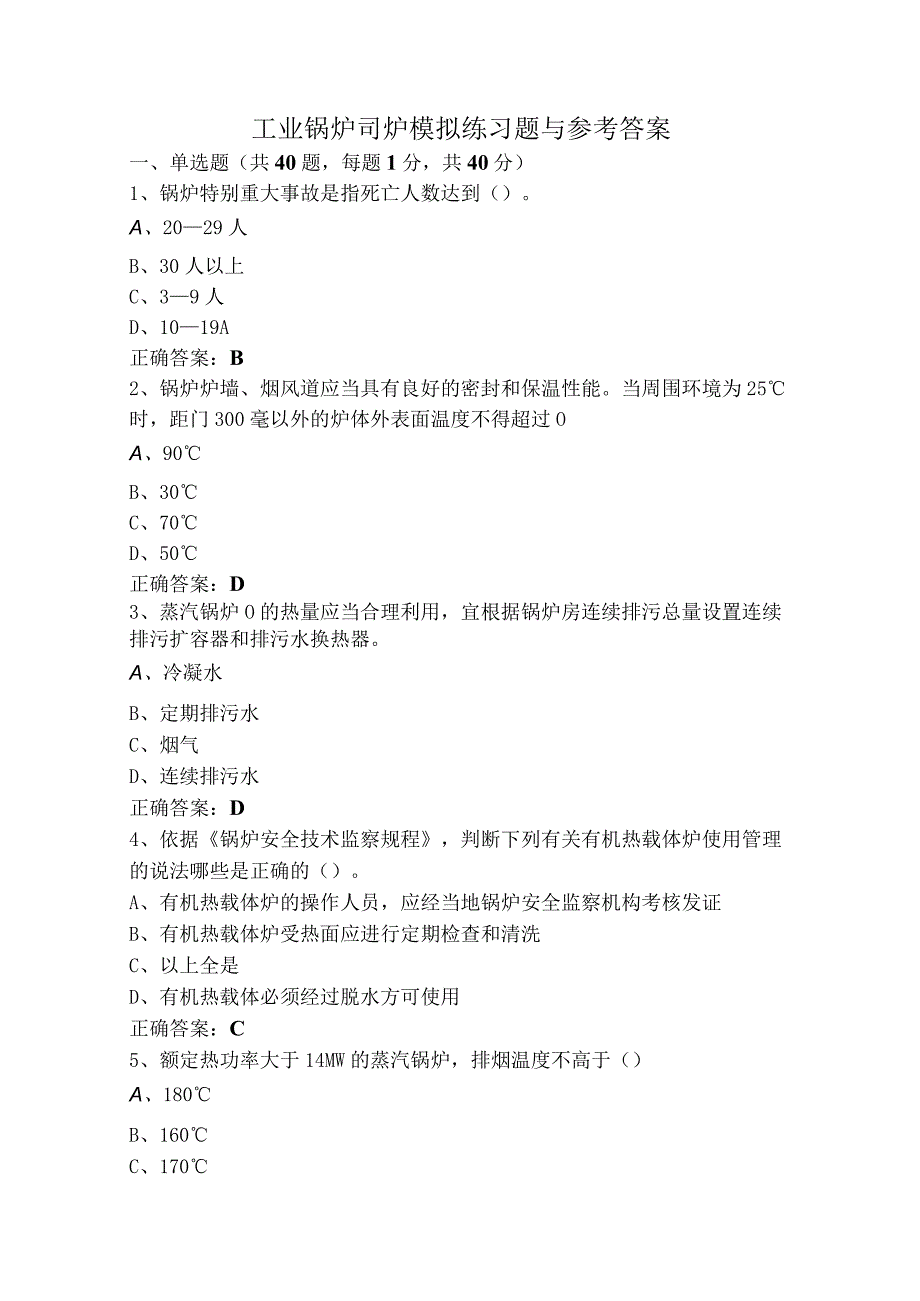 工业锅炉司炉模拟练习题与参考答案

一、单选题（共40题，每题1分，共40分）

1、锅炉特别重大事故是指死亡人数达到（）。

A、20—29人

B、30人以上

C、3—9人

D、10—19A

正确答案：B

2、锅炉炉墙、烟风道应当具有良好的密封和保温性能。当周围环境为25℃时，距门300毫以外的炉体外表面温度不得超过0

A、90℃

B、30℃

C、70℃

D、50℃

正确答案：D

3、蒸汽锅炉0的热量应当合理利用，宜根据锅炉房连续排污总量设置连续排污扩容器和排污水换热器。

A、冷凝水

B、定期排污水

C、烟气

D、连续排污水

正确答案：D

4、依据《锅炉安全技术监察规程》，判断下列有关有机热载体炉使用管理的说法哪些是正确的（）。

A、有机热载体炉的操作人员，应经当地锅炉安全监察机构考核发证

B、有机热载体炉受热面应进行定期检查和清洗

C、以上全是

D、有机热载体必须经过脱水方可使用

正确答案：C

5、额定热功率大于14MW的蒸汽锅炉，排烟温度不高于（）

A、180℃

B、160℃

C、170℃